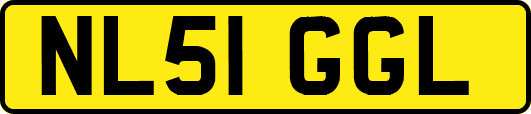 NL51 GGL